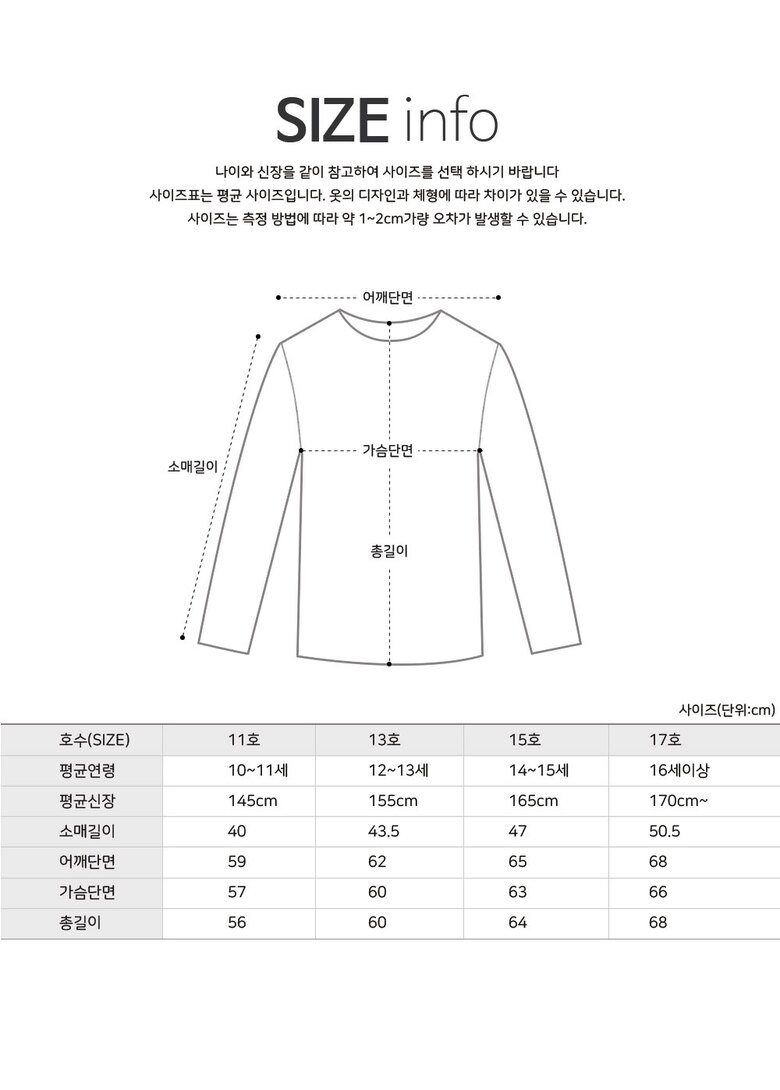 SIZE info

나이와 신장을 같이 참고하여 사이즈를 선택 하시기 바랍니다
사이즈표는 평균 사이즈입니다. 옷의 디자인과 체형에 따라 차이가 있을 수 있습니다.
사이즈는 측정 방법에 따라 약 1~2cm가량 오차가 발생할 수 있습니다.

어깨단면
소매길이
가슴단면
총길이

사이즈(단위:cm)

| 호수(SIZE) | 11호 | 13호 | 15호 | 17호 |
|---|---|---|---|---|
| 평균연령 | 10~11세 | 12~13세 | 14~15세 | 16세이상 |
| 평균신장 | 145cm | 155cm | 165cm | 170cm~ |
| 소매길이 | 40 | 43.5 | 47 | 50.5 |
| 어깨단면 | 59 | 62 | 65 | 68 |
| 가슴단면 | 57 | 60 | 63 | 66 |
| 총길이 | 56 | 60 | 64 | 68 |